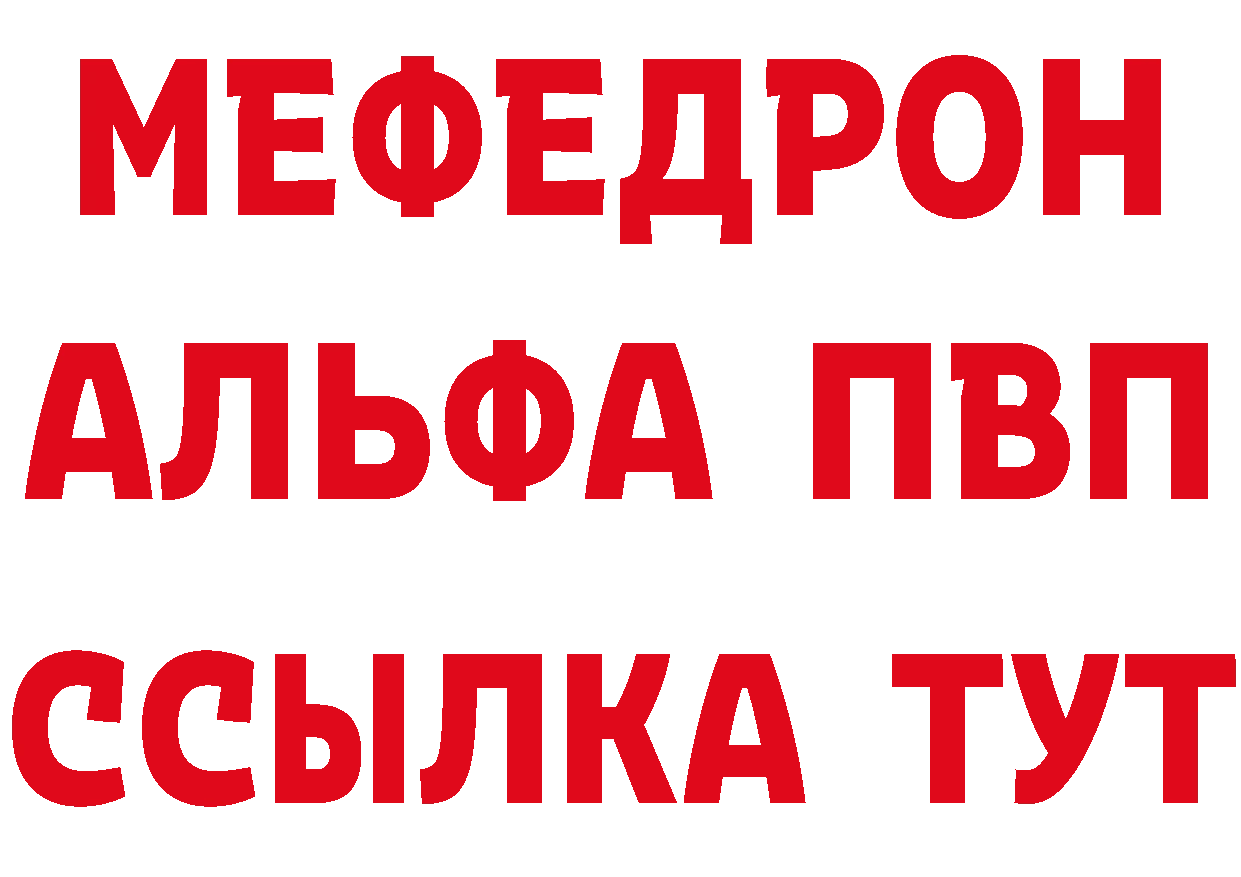 МЕФЕДРОН
АЛЬФА ПВП
ССЫЛКА ТУТ